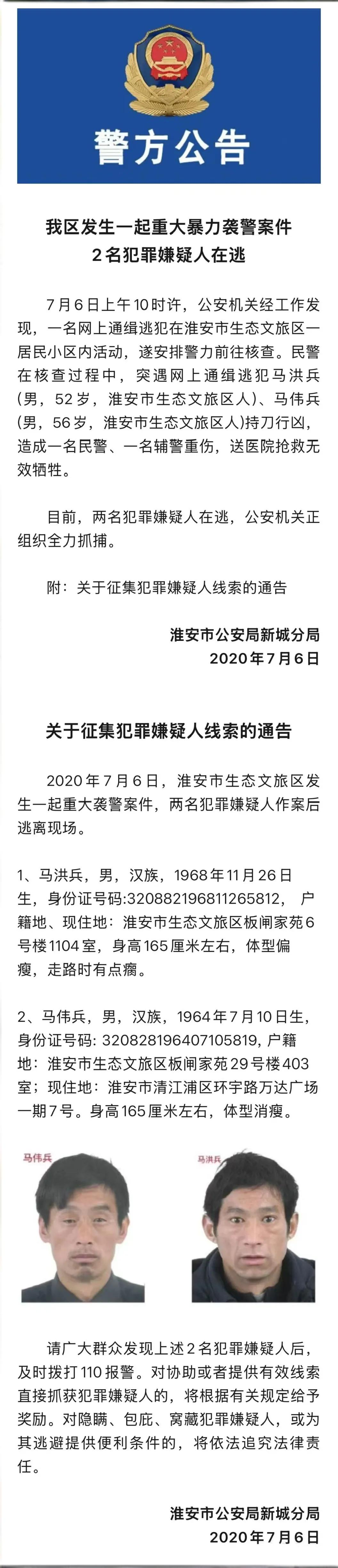 警方公告

我区发生一起重大暴力袭警案件
2名犯罪嫌疑人在逃

7月6日上午10时许，公安机关经工作发现，一名网上通缉逃犯在淮安市生态文旅区一居民小区内活动，遂安排警力前往核查。民警在核查过程中，突遇网上通缉逃犯马洪兵(男，52岁，淮安市生态文旅区人)、马伟兵(男，56岁，淮安市生态文旅区人)持刀行凶，造成一名民警、一名辅警重伤，送医院抢救无效牺牲。

目前，两名犯罪嫌疑人在逃，公安机关正组织全力抓捕。

附：关于征集犯罪嫌疑人线索的通告

淮安市公安局新城分局
2020年7月6日

关于征集犯罪嫌疑人线索的通告

2020年7月6日，淮安市生态文旅区发生一起重大袭警案件，两名犯罪嫌疑人作案后逃离现场。

1、马洪兵，男，汉族，1968年11月26日生，身份证号码:320882196811265812， 户籍地、现住地：淮安市生态文旅区板闸家苑6号楼1104室，身高165厘米左右，体型偏瘦，走路时有点瘸。

2、马伟兵，男，汉族，1964年7月10日生，身份证号码: 320828196407105819, 户籍地：淮安市生态文旅区板闸家苑29号楼403室；现住地：淮安市清江浦区环宇路万达广场一期7号。身高165厘米左右，体型消瘦。

马伟兵

马洪兵

请广大群众发现上述2名犯罪嫌疑人后，及时拨打110报警。对协助或者提供有效线索直接抓获犯罪嫌疑人的，将根据有关规定给予奖励。对隐瞒、包庇、窝藏犯罪嫌疑人，或为其逃避提供便利条件的，将依法追究法律责任。

淮安市公安局新城分局
2020年7月6日